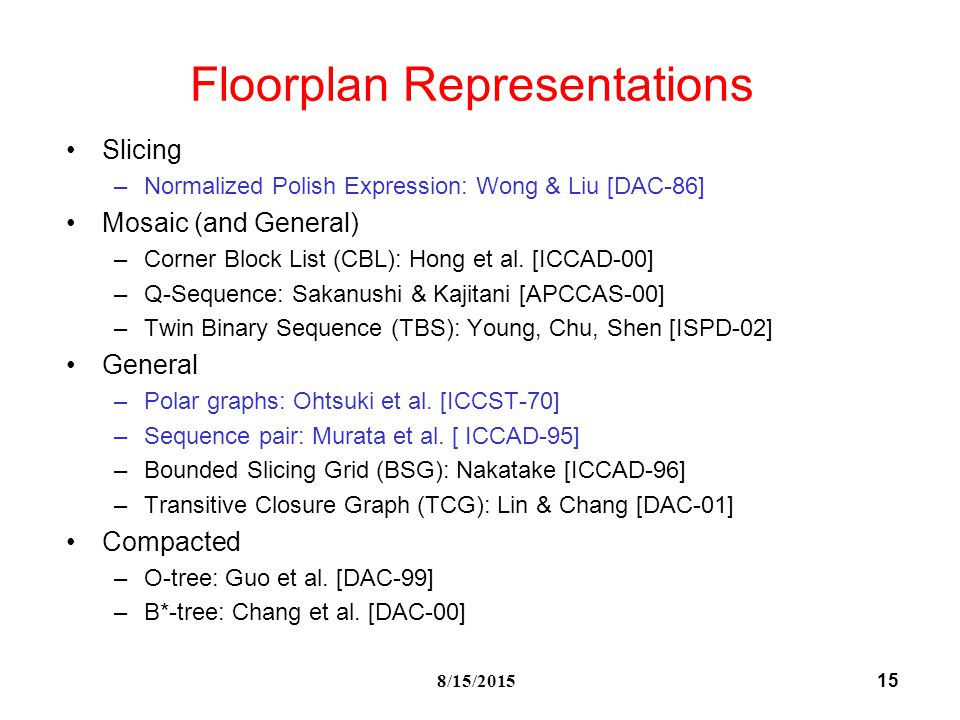 Floorplan Representations

• Slicing
– Normalized Polish Expression: Wong & Liu [DAC-86]
• Mosaic (and General)
– Corner Block List (CBL): Hong et al. [ICCAD-00]
– Q-Sequence: Sakanushi & Kajitani [APCCAS-00]
– Twin Binary Sequence (TBS): Young, Chu, Shen [ISPD-02]
• General
– Polar graphs: Ohtsuki et al. [ICCST-70]
– Sequence pair: Murata et al. [ ICCAD-95]
– Bounded Slicing Grid (BSG): Nakatake [ICCAD-96]
– Transitive Closure Graph (TCG): Lin & Chang [DAC-01]
• Compacted
– O-tree: Guo et al. [DAC-99]
– B*-tree: Chang et al. [DAC-00]

8/15/2015

15